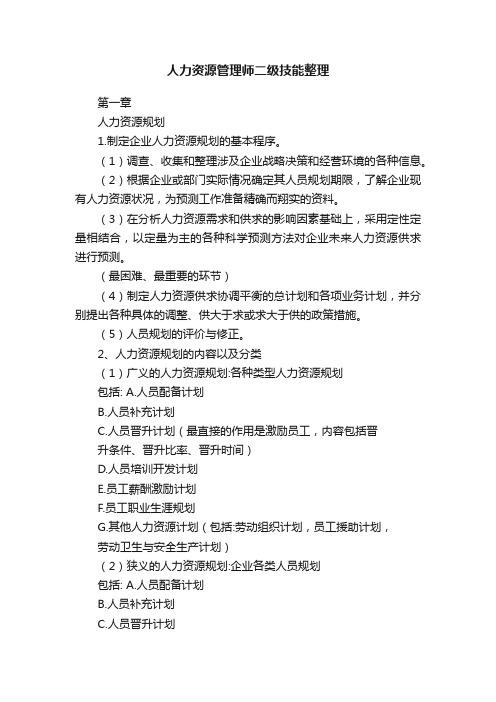 人力资源管理师二级技能整理

第一章

人力资源规划

1.制定企业人力资源规划的基本程序。

（1）调查、收集和整理涉及企业战略决策和经营环境的各种信息。

（2）根据企业或部门实际情况确定其人员规划期限，了解企业现有人力资源状况，为预测工作准备精确而翔实的资料。

（3）在分析人力资源需求和供求的影响因素基础上，采用定性定量相结合，以定量为主的各种科学预测方法对企业未来人力资源供求进行预测。

（最困难、最重要的环节）

（4）制定人力资源供求协调平衡的总计划和各项业务计划，并分别提出各种具体的调整、供大于求或求大于供的政策措施。

（5）人员规划的评价与修正。

2、人力资源规划的内容以及分类

（1）广义的人力资源规划:各种类型人力资源规划

包括: A.人员配备计划

B.人员补充计划

C.人员晋升计划（最直接的作用是激励员工，内容包括晋升条件、晋升比率、晋升时间）

D.人员培训开发计划

E.员工薪酬激励计划

F.员工职业生涯规划

G.其他人力资源计划（包括:劳动组织计划，员工援助计划，劳动卫生与安全生产计划）

（2）狭义的人力资源规划:企业各类人员规划

包括: A.人员配备计划

B.人员补充计划

C.人员晋升计划